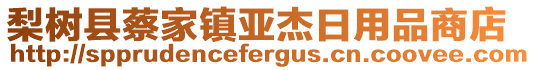 梨树县蔡家镇亚杰日用品商店
http://spprudencefergus.cn.coovee.com